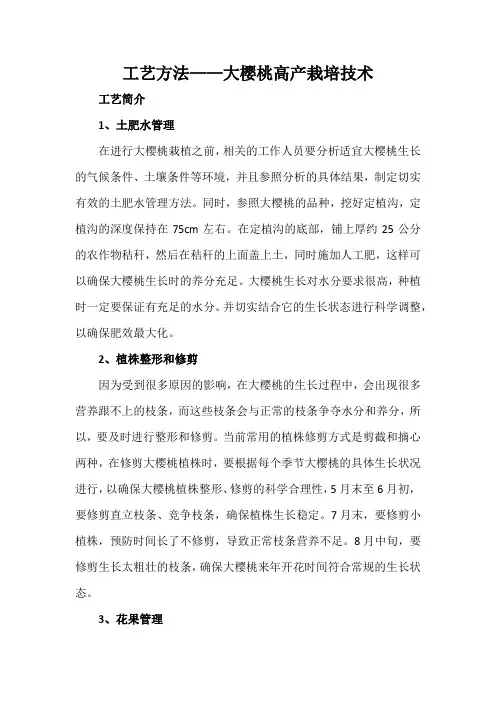 工艺方法——大樱桃高产栽培技术

工艺简介

1、土肥水管理

在进行大樱桃栽植之前，相关的工作人员要分析适宜大樱桃生长的气候条件、土壤条件等环境，并且参照分析的具体结果，制定切实有效的土肥水管理方法。同时，参照大樱桃的品种，挖好定植沟，定植沟的深度保持在 75cm 左右。在定植沟的底部，铺上厚约 25 公分的农作物秸秆，然后在秸秆的上面盖上土，同时施加人工肥，这样可以确保大樱桃生长时的养分充足。大樱桃生长对水分要求很高，种植时一定要保证有充足的水分。并切实结合它的生长状态进行科学调整，以确保肥效最大化。

2、植株整形和修剪

因为受到很多原因的影响，在大樱桃的生长过程中，会出现很多营养跟不上的枝条，而这些枝条会与正常的枝条争夺水分和养分，所以，要及时进行整形和修剪。当前常用的植株修剪方式是剪截和摘心两种，在修剪大樱桃植株时，要根据每个季节大樱桃的具体生长状况进行，以确保大樱桃植株整形、修剪的科学合理性，5 月末至 6 月初，要修剪直立枝条、竞争枝条，确保植株生长稳定。7 月末，要修剪小植株，预防时间长了不修剪，导致正常枝条营养不足。8 月中旬，要修剪生长太粗壮的枝条，确保大樱桃来年开花时间符合常规的生长状态。

3、花果管理